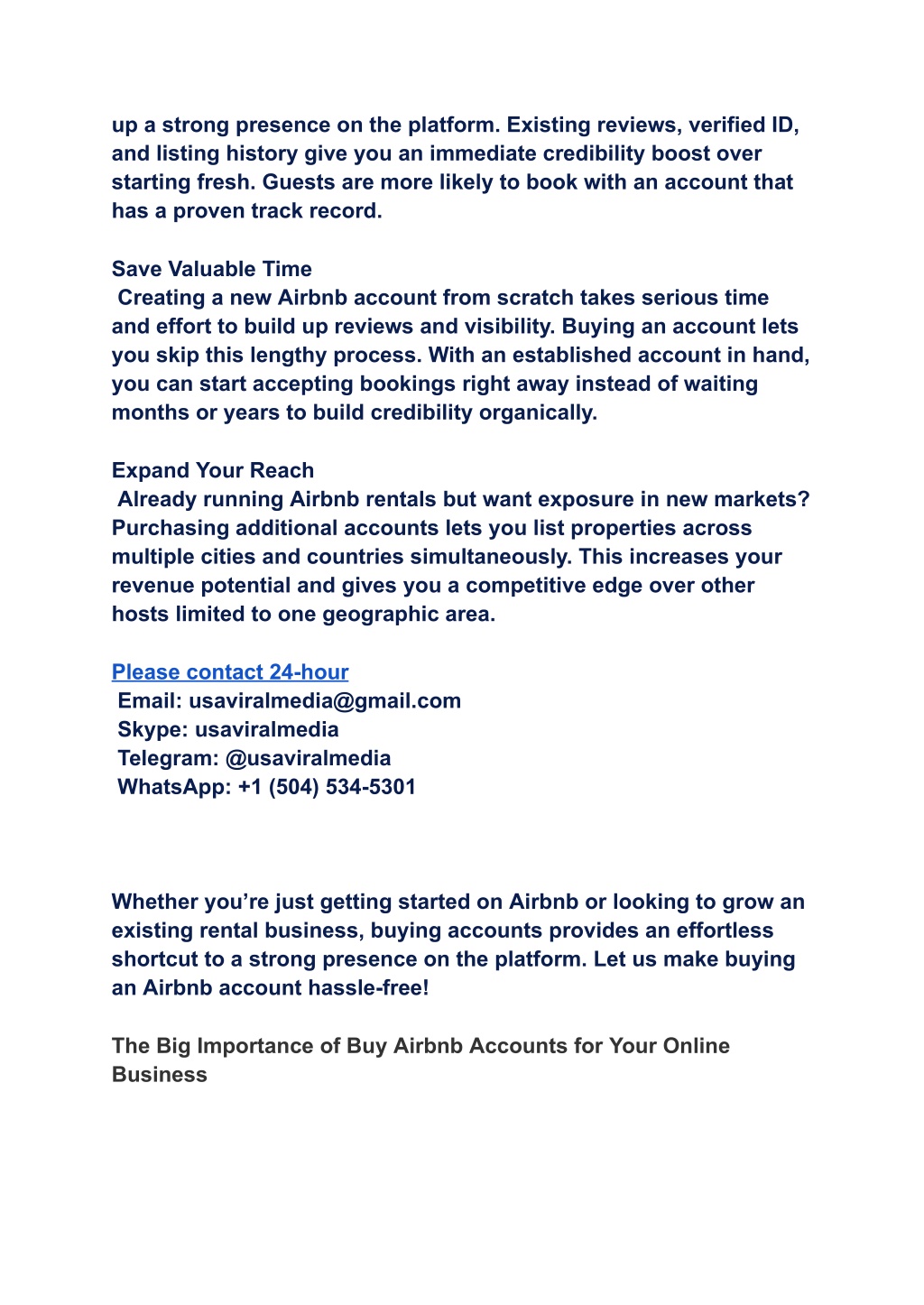 up a strong presence on the platform. Existing reviews, verified ID, and listing history give you an immediate credibility boost over starting fresh. Guests are more likely to book with an account that has a proven track record.

Save Valuable Time
Creating a new Airbnb account from scratch takes serious time and effort to build up reviews and visibility. Buying an account lets you skip this lengthy process. With an established account in hand, you can start accepting bookings right away instead of waiting months or years to build credibility organically.

Expand Your Reach
Already running Airbnb rentals but want exposure in new markets? Purchasing additional accounts lets you list properties across multiple cities and countries simultaneously. This increases your revenue potential and gives you a competitive edge over other hosts limited to one geographic area.

Please contact 24-hour
Email: usaviralmedia@gmail.com
Skype: usaviralmedia
Telegram: @usaviralmedia
WhatsApp: +1 (504) 534-5301

Whether you’re just getting started on Airbnb or looking to grow an existing rental business, buying accounts provides an effortless shortcut to a strong presence on the platform. Let us make buying an Airbnb account hassle-free!

The Big Importance of Buy Airbnb Accounts for Your Online Business